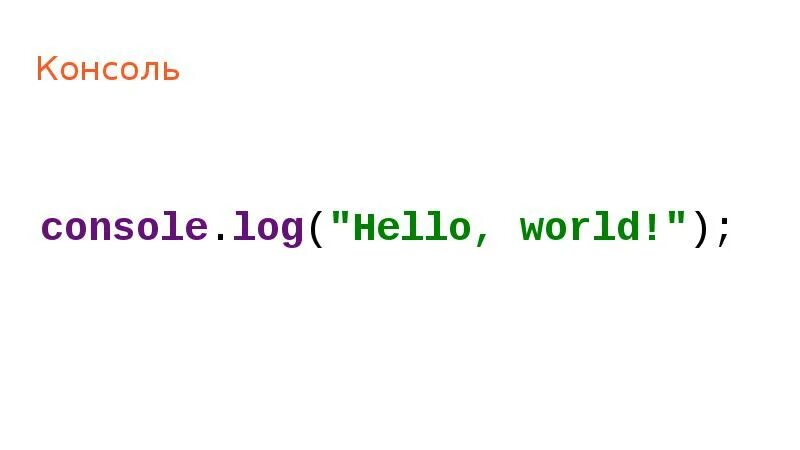 Консоль

console.log("Hello, world!");